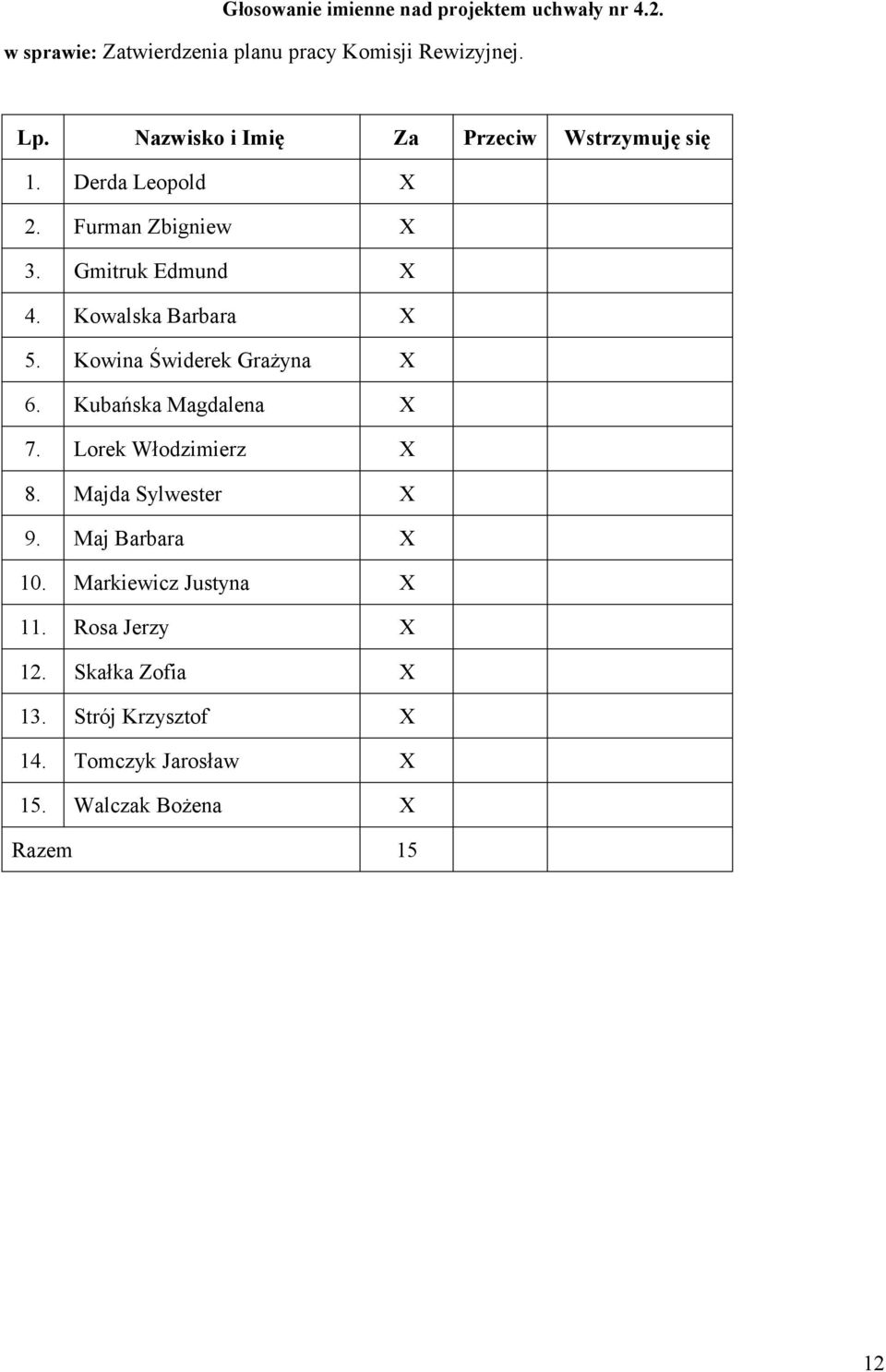 Głosowanie imienne nad projektem uchwały nr 4.2.

w sprawie: Zatwierdzenia planu pracy Komisji Rewizyjnej.

| Lp. | Nazwisko i Imię | Za | Przeciw | Wstrzymuję się |
|---|---|---|---|---|
| 1. | Derda Leopold | X | | |
| 2. | Furman Zbigniew | X | | |
| 3. | Gmitruk Edmund | X | | |
| 4. | Kowalska Barbara | X | | |
| 5. | Kowina Świderek Grażyna | X | | |
| 6. | Kubańska Magdalena | X | | |
| 7. | Lorek Włodzimierz | X | | |
| 8. | Majda Sylwester | X | | |
| 9. | Maj Barbara | X | | |
| 10. | Markiewicz Justyna | X | | |
| 11. | Rosa Jerzy | X | | |
| 12. | Skałka Zofia | X | | |
| 13. | Strój Krzysztof | X | | |
| 14. | Tomczyk Jarosław | X | | |
| 15. | Walczak Bożena | X | | |
| Razem | | 15 | | |

12